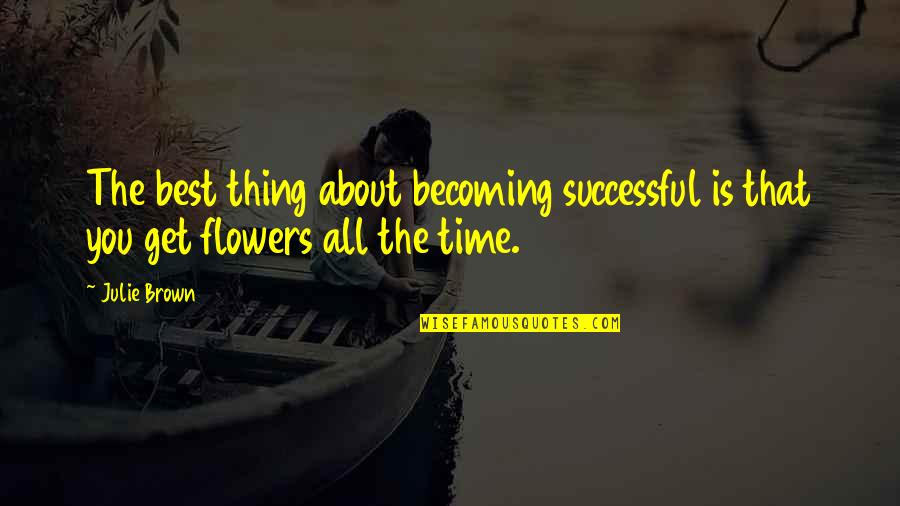 The best thing about becoming successful is that you get flowers all the time.

~ Julie Brown

WISEFAMOUSQUOTES.COM